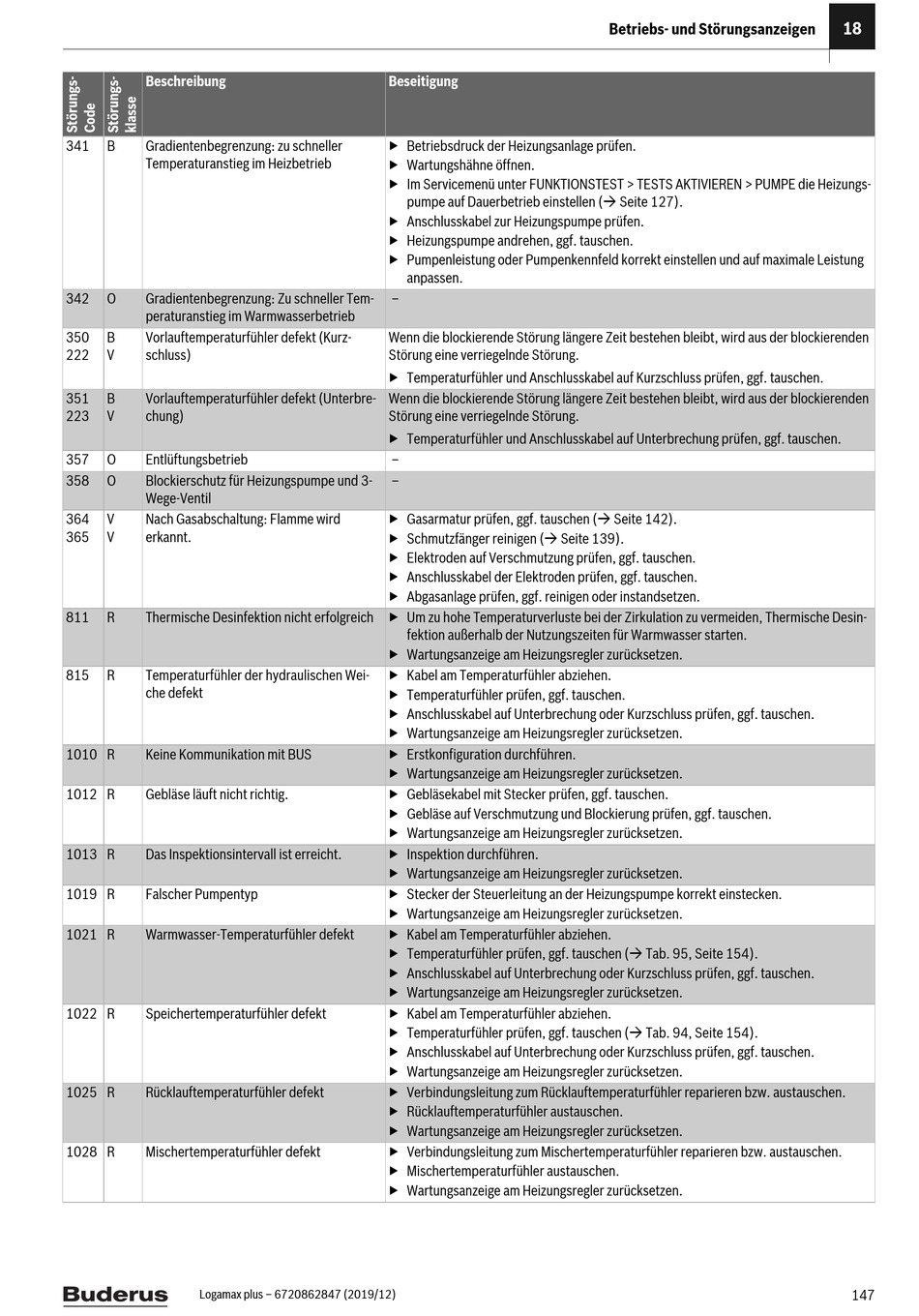 Betriebs- und Störungsanzeigen 18

| Störungs-Code | Störungs-klasse | Beschreibung | Beseitigung |
|---|---|---|---|
| 341 | B | Gradientenbegrenzung: zu schneller Temperaturanstieg im Heizbetrieb | ▶ Betriebsdruck der Heizungsanlage prüfen. ▶ Wartungshähne öffnen. ▶ Im Servicemenü unter FUNKTIONSTEST > TESTS AKTIVIEREN > PUMPE die Heizungspumpe auf Dauerbetrieb einstellen (→ Seite 127). ▶ Anschlusskabel zur Heizungspumpe prüfen. ▶ Heizungspumpe andrehen, ggf. tauschen. ▶ Pumpenleistung oder Pumpenkennfeld korrekt einstellen und auf maximale Leistung anpassen. |
| 342 | O | Gradientenbegrenzung: Zu schneller Temperaturanstieg im Warmwasserbetrieb | – |
| 350 222 | B V | Vorlauftemperaturfühler defekt (Kurzschluss) | Wenn die blockierende Störung längere Zeit bestehen bleibt, wird aus der blockierenden Störung eine verriegelnde Störung. ▶ Temperaturfühler und Anschlusskabel auf Kurzschluss prüfen, ggf. tauschen. |
| 351 223 | B V | Vorlauftemperaturfühler defekt (Unterbrechung) | Wenn die blockierende Störung längere Zeit bestehen bleibt, wird aus der blockierenden Störung eine verriegelnde Störung. ▶ Temperaturfühler und Anschlusskabel auf Unterbrechung prüfen, ggf. tauschen. |
| 357 | O | Entlüftungsbetrieb | – |
| 358 | O | Blockierschutz für Heizungspumpe und 3-Wege-Ventil | – |
| 364 365 | V V | Nach Gasabschaltung: Flamme wird erkannt. | ▶ Gasarmatur prüfen, ggf. tauschen (→ Seite 142). ▶ Schmutzfänger reinigen (→ Seite 139). ▶ Elektroden auf Verschmutzung prüfen, ggf. tauschen. ▶ Anschlusskabel der Elektroden prüfen, ggf. tauschen. ▶ Abgasanlage prüfen, ggf. reinigen oder instandsetzen. |
| 811 | R | Thermische Desinfektion nicht erfolgreich | ▶ Um zu hohe Temperaturverluste bei der Zirkulation zu vermeiden, Thermische Desinfektion außerhalb der Nutzungszeiten für Warmwasser starten. ▶ Wartungsanzeige am Heizungsregler zurücksetzen. |
| 815 | R | Temperaturfühler der hydraulischen Weiche defekt | ▶ Kabel am Temperaturfühler abziehen. ▶ Temperaturfühler prüfen, ggf. tauschen. ▶ Anschlusskabel auf Unterbrechung oder Kurzschluss prüfen, ggf. tauschen. ▶ Wartungsanzeige am Heizungsregler zurücksetzen. |
| 1010 | R | Keine Kommunikation mit BUS | ▶ Erstkonfiguration durchführen. ▶ Wartungsanzeige am Heizungsregler zurücksetzen. |
| 1012 | R | Gebläse läuft nicht richtig. | ▶ Gebläsekabel mit Stecker prüfen, ggf. tauschen. ▶ Gebläse auf Verschmutzung und Blockierung prüfen, ggf. tauschen. ▶ Wartungsanzeige am Heizungsregler zurücksetzen. |
| 1013 | R | Das Inspektionsintervall ist erreicht. | ▶ Inspektion durchführen. ▶ Wartungsanzeige am Heizungsregler zurücksetzen. |
| 1019 | R | Falscher Pumpentyp | ▶ Stecker der Steuerleitung an der Heizungspumpe korrekt einstecken. ▶ Wartungsanzeige am Heizungsregler zurücksetzen. |
| 1021 | R | Warmwasser-Temperaturfühler defekt | ▶ Kabel am Temperaturfühler abziehen. ▶ Temperaturfühler prüfen, ggf. tauschen (→ Tab. 95, Seite 154). ▶ Anschlusskabel auf Unterbrechung oder Kurzschluss prüfen, ggf. tauschen. ▶ Wartungsanzeige am Heizungsregler zurücksetzen. |
| 1022 | R | Speichertemperaturfühler defekt | ▶ Kabel am Temperaturfühler abziehen. ▶ Temperaturfühler prüfen, ggf. tauschen (→ Tab. 94, Seite 154). ▶ Anschlusskabel auf Unterbrechung oder Kurzschluss prüfen, ggf. tauschen. ▶ Wartungsanzeige am Heizungsregler zurücksetzen. |
| 1025 | R | Rücklauftemperaturfühler defekt | ▶ Verbindungsleitung zum Rücklauftemperaturfühler reparieren bzw. austauschen. ▶ Rücklauftemperaturfühler austauschen. ▶ Wartungsanzeige am Heizungsregler zurücksetzen. |
| 1028 | R | Mischertemperaturfühler defekt | ▶ Verbindungsleitung zum Mischertemperaturfühler reparieren bzw. austauschen. ▶ Mischertemperaturfühler austauschen. ▶ Wartungsanzeige am Heizungsregler zurücksetzen. |

Buderus Logamax plus – 6720862847 (2019/12) 147